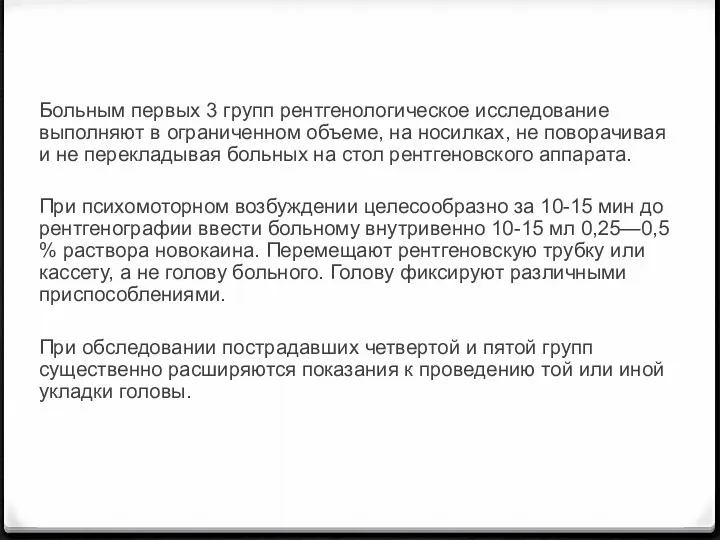 Больным первых 3 групп рентгенологическое исследование выполняют в ограниченном объеме, на носилках, не поворачивая и не перекладывая больных на стол рентгеновского аппарата.

При психомоторном возбуждении целесообразно за 10-15 мин до рентгенографии ввести больному внутривенно 10-15 мл 0,25—0,5 % раствора новокаина. Перемещают рентгеновскую трубку или кассету, а не голову больного. Голову фиксируют различными приспособлениями.

При обследовании пострадавших четвертой и пятой групп существенно расширяются показания к проведению той или иной укладки головы.